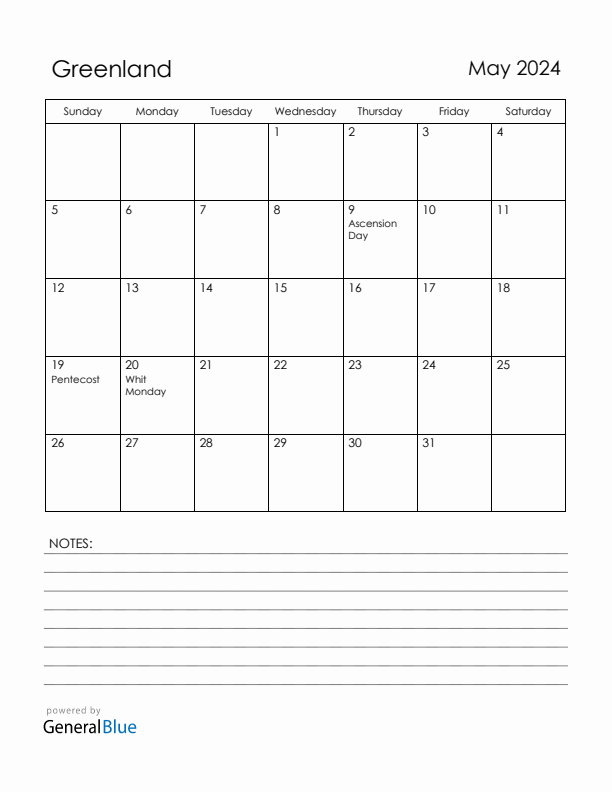 Greenland

May 2024

| Sunday | Monday | Tuesday | Wednesday | Thursday | Friday | Saturday |
|---|---|---|---|---|---|---|
| | | | 1 | 2 | 3 | 4 |
| 5 | 6 | 7 | 8 | 9 Ascension Day | 10 | 11 |
| 12 | 13 | 14 | 15 | 16 | 17 | 18 |
| 19 Pentecost | 20 Whit Monday | 21 | 22 | 23 | 24 | 25 |
| 26 | 27 | 28 | 29 | 30 | 31 | |

NOTES:

powered by
GeneralBlue